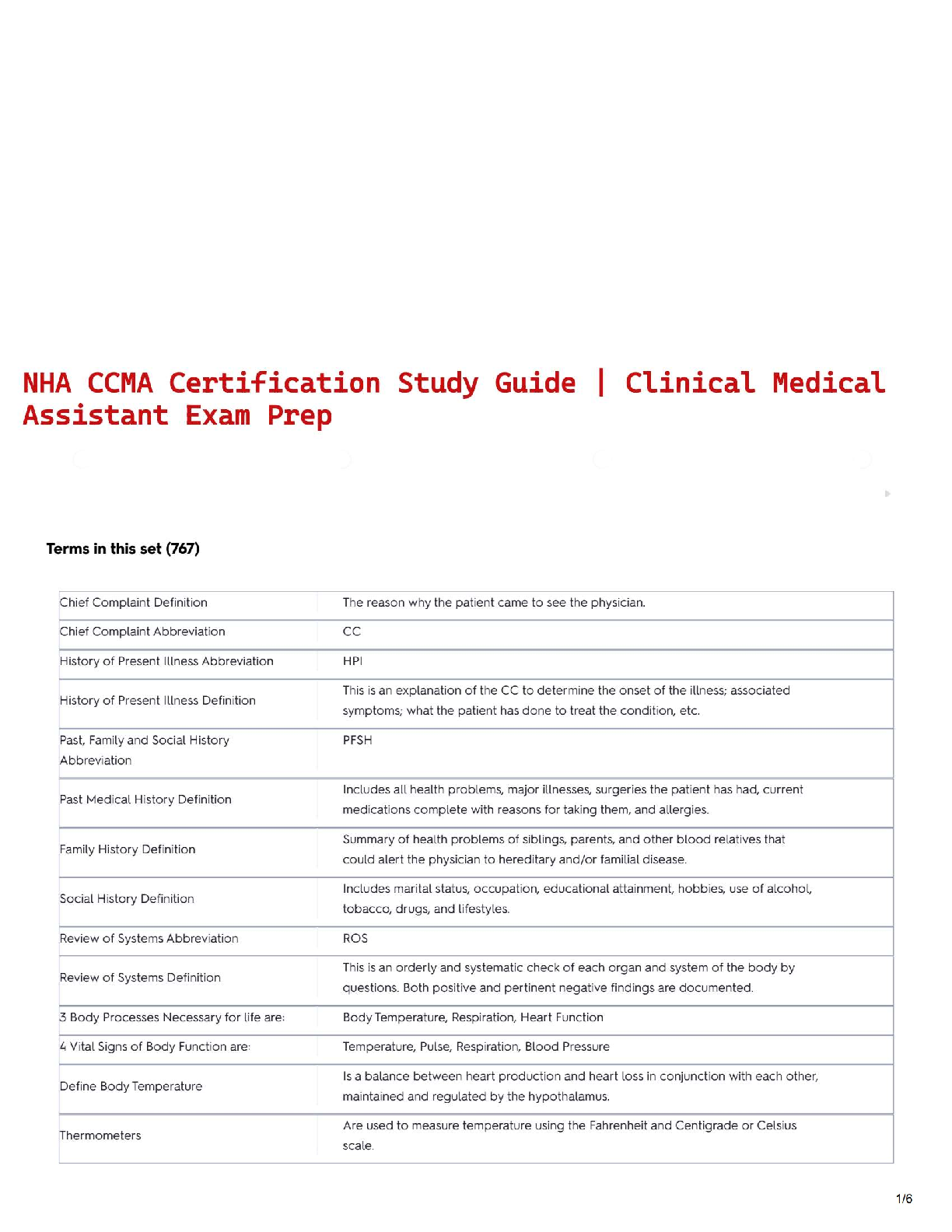 NHA CCMA Certification Study Guide | Clinical Medical Assistant Exam Prep

Terms in this set (767)

| | |
|---|---|
| Chief Complaint Definition | The reason why the patient came to see the physician. |
| Chief Complaint Abbreviation | CC |
| History of Present Illness Abbreviation | HPI |
| History of Present Illness Definition | This is an explanation of the CC to determine the onset of the illness; associated symptoms; what the patient has done to treat the condition, etc. |
| Past, Family and Social History Abbreviation | PFSH |
| Past Medical History Definition | Includes all health problems, major illnesses, surgeries the patient has had, current medications complete with reasons for taking them, and allergies. |
| Family History Definition | Summary of health problems of siblings, parents, and other blood relatives that could alert the physician to hereditary and/or familial disease. |
| Social History Definition | Includes marital status, occupation, educational attainment, hobbies, use of alcohol, tobacco, drugs, and lifestyles. |
| Review of Systems Abbreviation | ROS |
| Review of Systems Definition | This is an orderly and systematic check of each organ and system of the body by questions. Both positive and pertinent negative findings are documented. |
| 3 Body Processes Necessary for life are: | Body Temperature, Respiration, Heart Function |
| 4 Vital Signs of Body Function are: | Temperature, Pulse, Respiration, Blood Pressure |
| Define Body Temperature | Is a balance between heart production and heart loss in conjunction with each other, maintained and regulated by the hypothalamus. |
| Thermometers | Are used to measure temperature using the Fahrenheit and Centigrade or Celsius scale. |

1/6